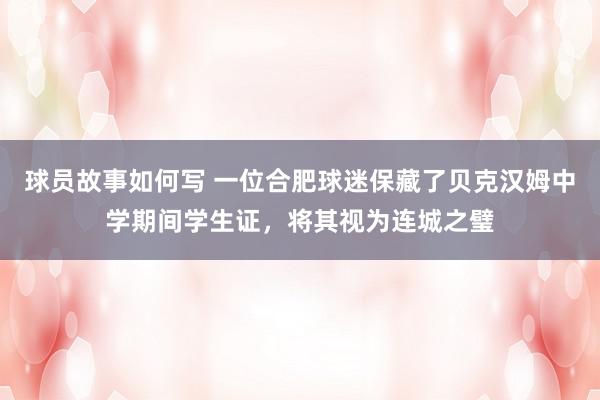 球员故事如何写 一位合肥球迷保藏了贝克汉姆中学期间学生证，将其视为连城之璧